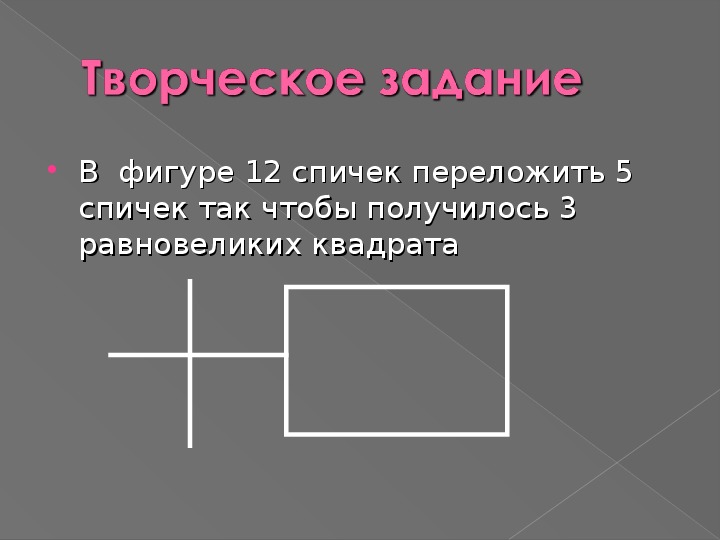 Творческое задание

• В фигуре 12 спичек переложить 5 спичек так чтобы получилось 3 равновеликих квадрата